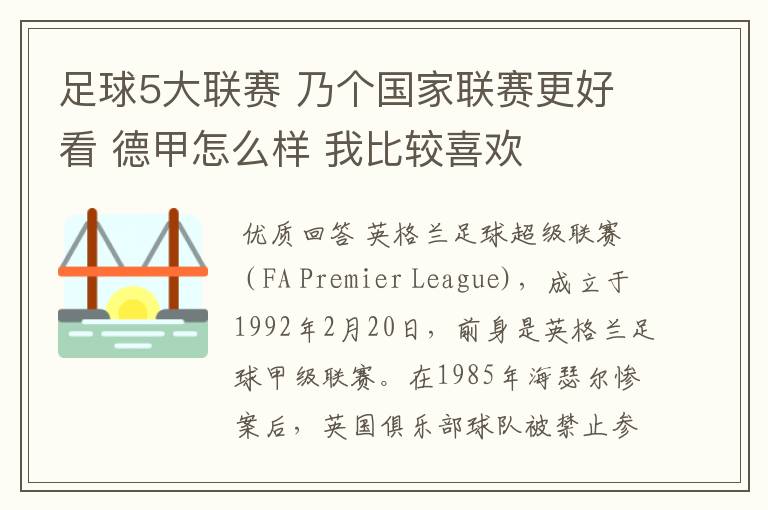 足球5大联赛 乃个国家联赛更好看 德甲怎么样 我比较喜欢

优质回答 英格兰足球超级联赛（FA Premier League），成立于1992年2月20日，前身是英格兰足球甲级联赛。在1985年海瑟尔惨案后，英国俱乐部球队被禁止参